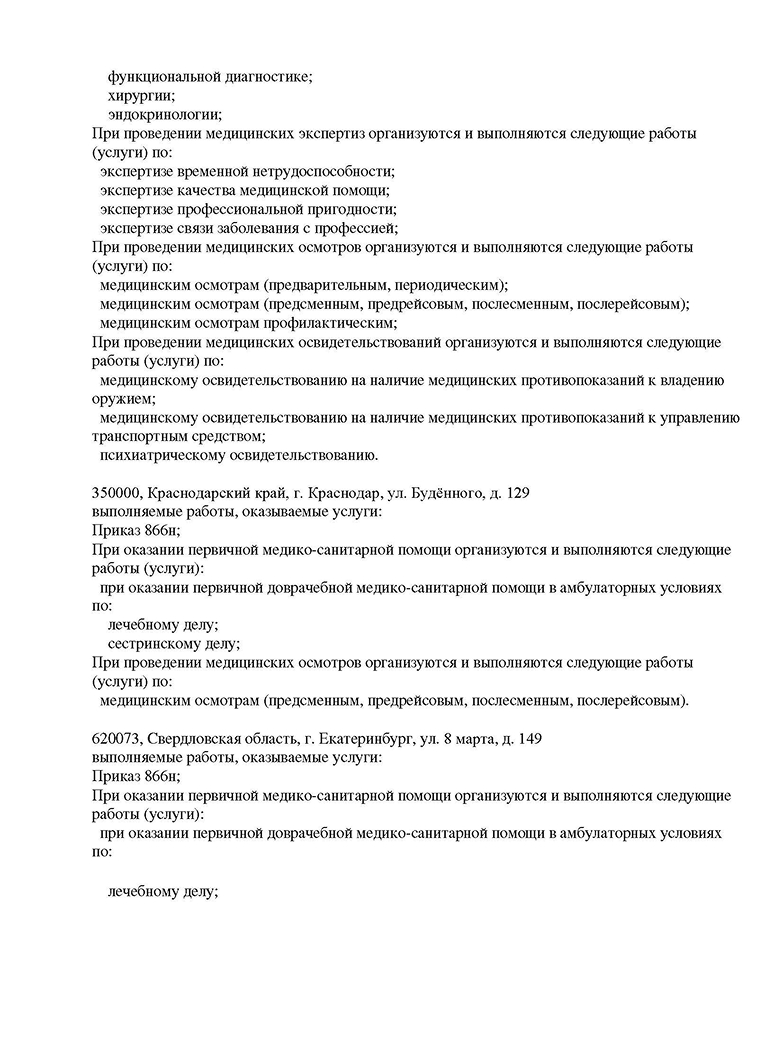 функциональной диагностике;
хирургии;
эндокринологии;
При проведении медицинских экспертиз организуются и выполняются следующие работы (услуги) по:
экспертизе временной нетрудоспособности;
экспертизе качества медицинской помощи;
экспертизе профессиональной пригодности;
экспертизе связи заболевания с профессией;
При проведении медицинских осмотров организуются и выполняются следующие работы (услуги) по:
медицинским осмотрам (предварительным, периодическим);
медицинским осмотрам (предсменным, предрейсовым, послесменным, послерейсовым);
медицинским осмотрам профилактическим;
При проведении медицинских освидетельствований организуются и выполняются следующие работы (услуги) по:
медицинскому освидетельствованию на наличие медицинских противопоказаний к владению оружием;
медицинскому освидетельствованию на наличие медицинских противопоказаний к управлению транспортным средством;
психиатрическому освидетельствованию.

350000, Краснодарский край, г. Краснодар, ул. Будённого, д. 129
выполняемые работы, оказываемые услуги:
Приказ 866н;
При оказании первичной медико-санитарной помощи организуются и выполняются следующие работы (услуги):
при оказании первичной доврачебной медико-санитарной помощи в амбулаторных условиях по:
лечебному делу;
сестринскому делу;
При проведении медицинских осмотров организуются и выполняются следующие работы (услуги) по:
медицинским осмотрам (предсменным, предрейсовым, послесменным, послерейсовым).

620073, Свердловская область, г. Екатеринбург, ул. 8 марта, д. 149
выполняемые работы, оказываемые услуги:
Приказ 866н;
При оказании первичной медико-санитарной помощи организуются и выполняются следующие работы (услуги):
при оказании первичной доврачебной медико-санитарной помощи в амбулаторных условиях по:

лечебному делу;